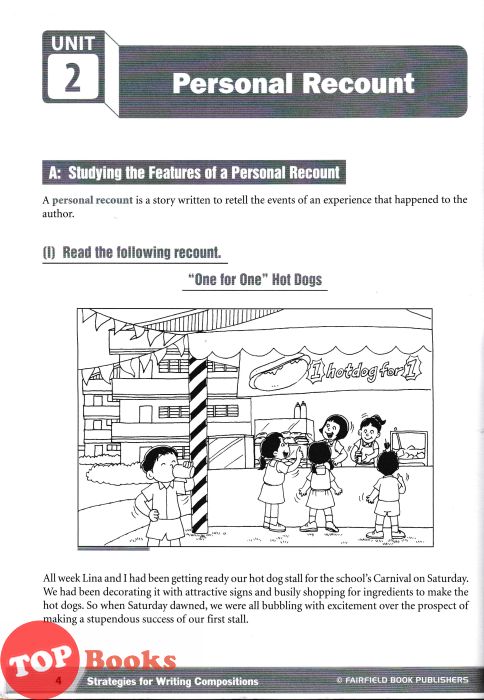 UNIT
2
Personal Recount

A: Studying the Features of a Personal Recount

A personal recount is a story written to retell the events of an experience that happened to the author.

(I) Read the following recount.

"One for One" Hot Dogs

1 hotdog for 1

All week Lina and I had been getting ready our hot dog stall for the school's Carnival on Saturday. We had been decorating it with attractive signs and busily shopping for ingredients to make the hot dogs. So when Saturday dawned, we were all bubbling with excitement over the prospect of making a stupendous success of our first stall.

TOP Books

4 Strategies for Writing Compositions © FAIRFIELD BOOK PUBLISHERS